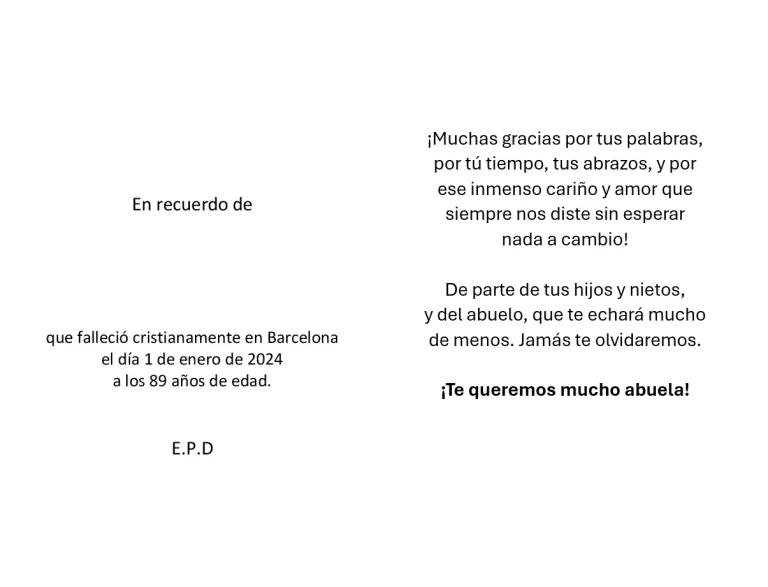 En recuerdo de

que falleció cristianamente en Barcelona el día 1 de enero de 2024 a los 89 años de edad.

E.P.D

¡Muchas gracias por tus palabras, por tú tiempo, tus abrazos, y por ese inmenso cariño y amor que siempre nos diste sin esperar nada a cambio!

De parte de tus hijos y nietos, y del abuelo, que te echará mucho de menos. Jamás te olvidaremos.

¡Te queremos mucho abuela!